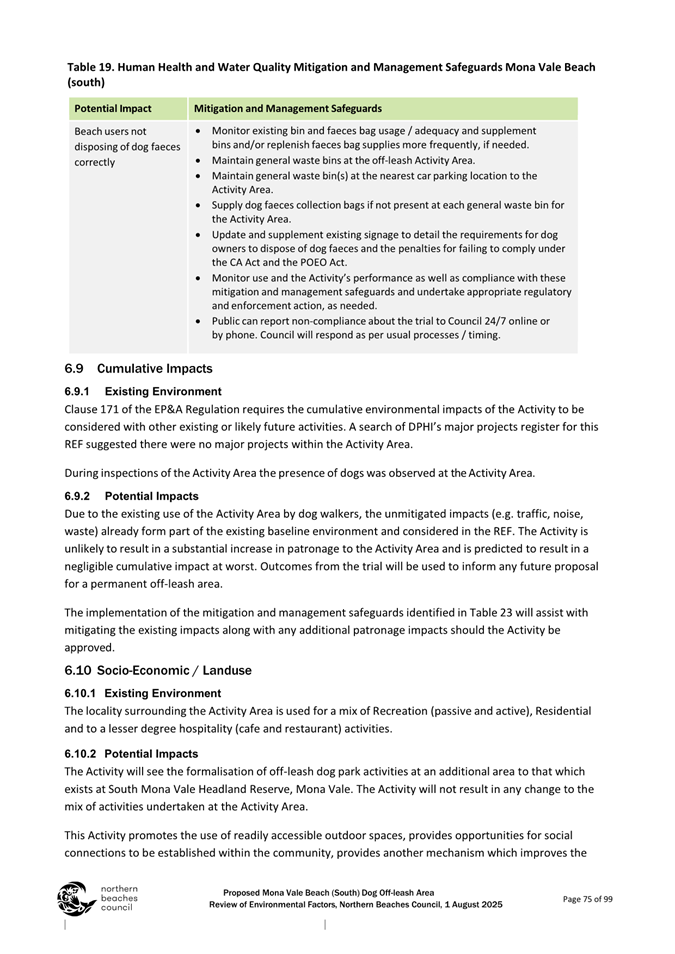 Table 19. Human Health and Water Quality Mitigation and Management Safeguards Mona Vale Beach (south)

| Potential Impact | Mitigation and Management Safeguards |
|---|---|
| Beach users not disposing of dog faeces correctly | • Monitor existing bin and faeces bag usage / adequacy and supplement bins and/or replenish faeces bag supplies more frequently, if needed. • Maintain general waste bins at the off-leash Activity Area. • Maintain general waste bin(s) at the nearest car parking location to the Activity Area. • Supply dog faeces collection bags if not present at each general waste bin for the Activity Area. • Update and supplement existing signage to detail the requirements for dog owners to dispose of dog faeces and the penalties for failing to comply under the CA Act and the POEO Act. • Monitor use and the Activity's performance as well as compliance with these mitigation and management safeguards and undertake appropriate regulatory and enforcement action, as needed. • Public can report non-compliance about the trial to Council 24/7 online or by phone. Council will respond as per usual processes / timing. |

6.9 Cumulative Impacts

6.9.1 Existing Environment

Clause 171 of the EP&A Regulation requires the cumulative environmental impacts of the Activity to be considered with other existing or likely future activities. A search of DPHI's major projects register for this REF suggested there were no major projects within the Activity Area.

During inspections of the Activity Area the presence of dogs was observed at the Activity Area.

6.9.2 Potential Impacts

Due to the existing use of the Activity Area by dog walkers, the unmitigated impacts (e.g. traffic, noise, waste) already form part of the existing baseline environment and considered in the REF. The Activity is unlikely to result in a substantial increase in patronage to the Activity Area and is predicted to result in a negligible cumulative impact at worst. Outcomes from the trial will be used to inform any future proposal for a permanent off-leash area.

The implementation of the mitigation and management safeguards identified in Table 23 will assist with mitigating the existing impacts along with any additional patronage impacts should the Activity be approved.

6.10 Socio-Economic / Landuse

6.10.1 Existing Environment

The locality surrounding the Activity Area is used for a mix of Recreation (passive and active), Residential and to a lesser degree hospitality (cafe and restaurant) activities.

6.10.2 Potential Impacts

The Activity will see the formalisation of off-leash dog park activities at an additional area to that which exists at South Mona Vale Headland Reserve, Mona Vale. The Activity will not result in any change to the mix of activities undertaken at the Activity Area.

This Activity promotes the use of readily accessible outdoor spaces, provides opportunities for social connections to be established within the community, provides another mechanism which improves the

northern beaches council

Proposed Mona Vale Beach (South) Dog Off-leash Area
Review of Environmental Factors, Northern Beaches Council, 1 August 2025

Page 75 of 99